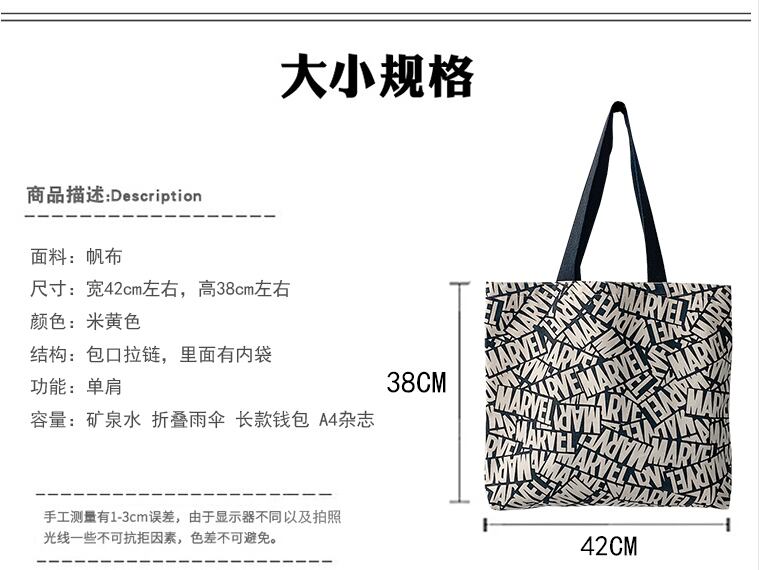 大小规格

商品描述:Description

面料：帆布

尺寸：宽42cm左右，高38cm左右

颜色：米黄色

结构：包口拉链，里面有内袋

功能：单肩

容量：矿泉水 折叠雨伞 长款钱包 A4杂志

手工测量有1-3cm误差，由于显示器不同以及拍照光线一些不可抗拒因素，色差不可避免。

38CM

42CM